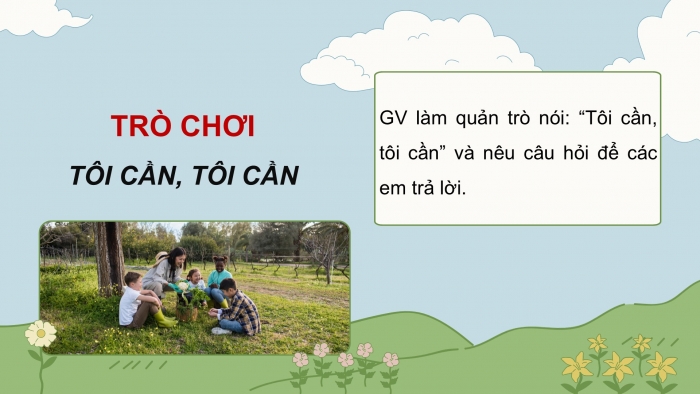 TRÒ CHƠI

TÔI CẦN, TÔI CẦN

GV làm quản trò nói: “Tôi cần, tôi cần” và nêu câu hỏi để các em trả lời.